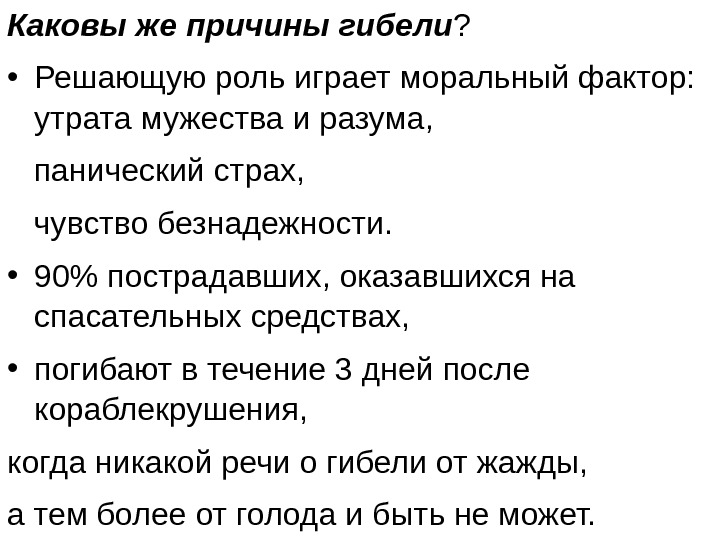 Каковы же причины гибели?

• Решающую роль играет моральный фактор: утрата мужества и разума,

панический страх,

чувство безнадежности.

• 90% пострадавших, оказавшихся на спасательных средствах,

• погибают в течение 3 дней после кораблекрушения,

когда никакой речи о гибели от жажды,

а тем более от голода и быть не может.